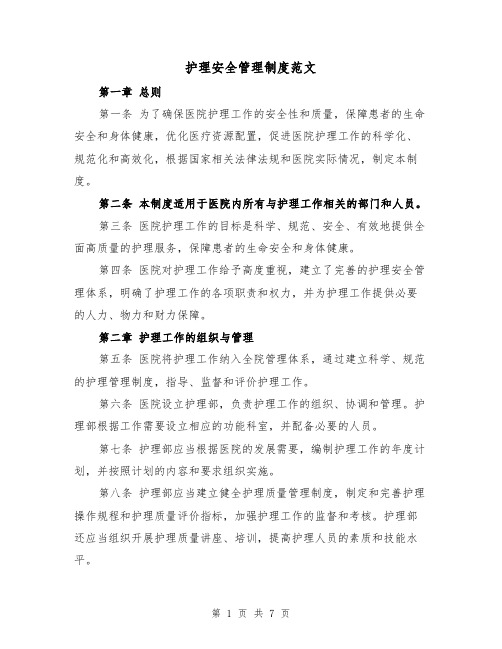 护理安全管理制度范文

第一章 总则

第一条 为了确保医院护理工作的安全性和质量，保障患者的生命安全和身体健康，优化医疗资源配置，促进医院护理工作的科学化、规范化和高效化，根据国家相关法律法规和医院实际情况，制定本制度。

第二条 本制度适用于医院内所有与护理工作相关的部门和人员。

第三条 医院护理工作的目标是科学、规范、安全、有效地提供全面高质量的护理服务，保障患者的生命安全和身体健康。

第四条 医院对护理工作给予高度重视，建立了完善的护理安全管理体系，明确了护理工作的各项职责和权力，并为护理工作提供必要的人力、物力和财力保障。

第二章 护理工作的组织与管理

第五条 医院将护理工作纳入全院管理体系，通过建立科学、规范的护理管理制度，指导、监督和评价护理工作。

第六条 医院设立护理部，负责护理工作的组织、协调和管理。护理部根据工作需要设立相应的功能科室，并配备必要的人员。

第七条 护理部应当根据医院的发展需要，编制护理工作的年度计划，并按照计划的内容和要求组织实施。

第八条 护理部应当建立健全护理质量管理制度，制定和完善护理操作规程和护理质量评价指标，加强护理工作的监督和考核。护理部还应当组织开展护理质量讲座、培训，提高护理人员的素质和技能水平。

第 1 页 共 7 页